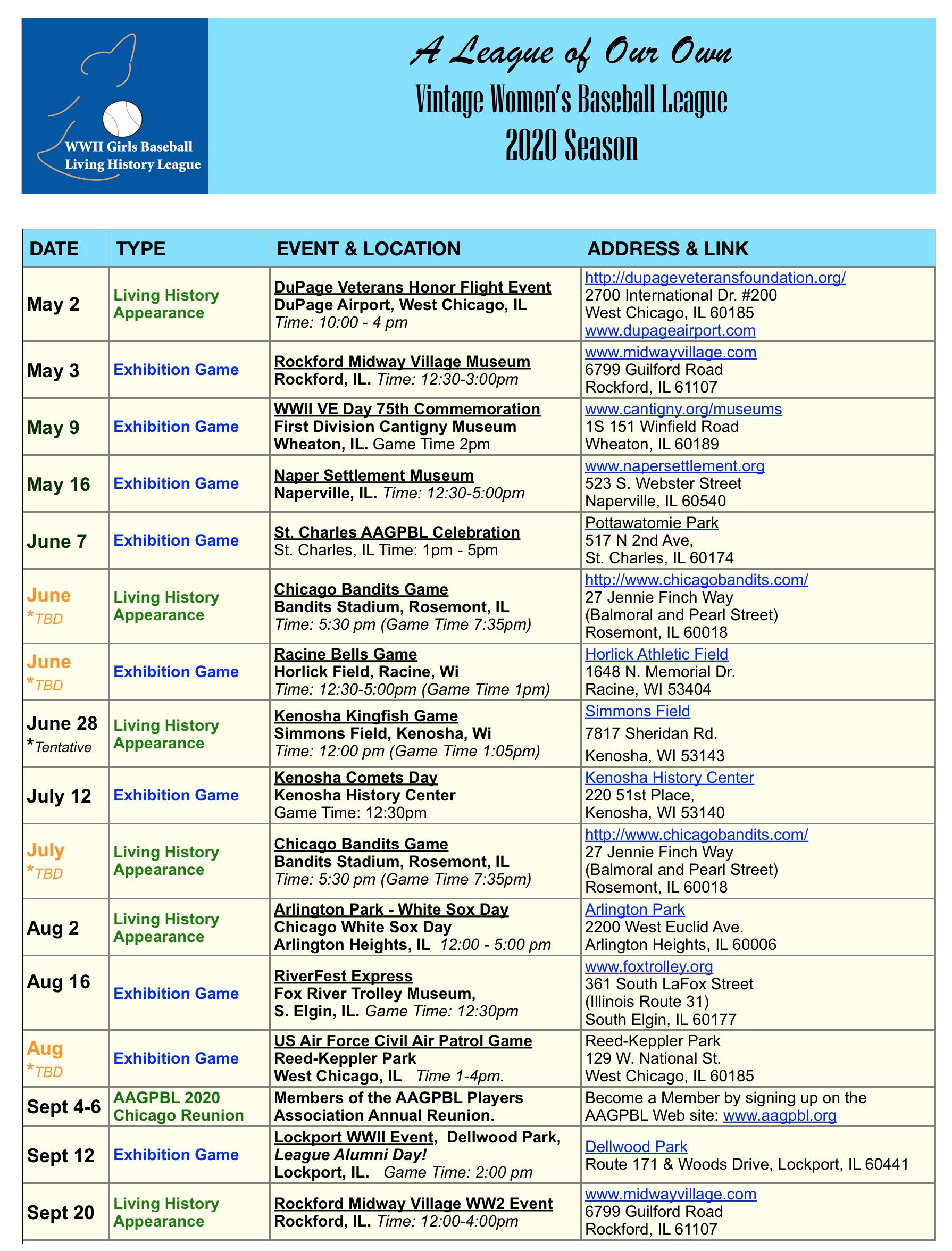 WWII Girls Baseball Living History League

A League of Our Own
Vintage Women's Baseball League
2020 Season

| DATE | TYPE | EVENT & LOCATION | ADDRESS & LINK |
|---|---|---|---|
| May 2 | Living History Appearance | DuPage Veterans Honor Flight Event DuPage Airport, West Chicago, IL Time: 10:00 - 4 pm | http://dupageveteransfoundation.org/ 2700 International Dr. #200 West Chicago, IL 60185 www.dupageairport.com |
| May 3 | Exhibition Game | Rockford Midway Village Museum Rockford, IL. Time: 12:30-3:00pm | www.midwayvillage.com 6799 Guilford Road Rockford, IL 61107 |
| May 9 | Exhibition Game | WWII VE Day 75th Commemoration First Division Cantigny Museum Wheaton, IL. Game Time 2pm | www.cantigny.org/museums 1S 151 Winfield Road Wheaton, IL 60189 |
| May 16 | Exhibition Game | Naper Settlement Museum Naperville, IL. Time: 12:30-5:00pm | www.napersettlement.org 523 S. Webster Street Naperville, IL 60540 |
| June 7 | Exhibition Game | St. Charles AAGPBL Celebration St. Charles, IL Time: 1pm - 5pm | Pottawatomie Park 517 N 2nd Ave, St. Charles, IL 60174 |
| June *TBD | Living History Appearance | Chicago Bandits Game Bandits Stadium, Rosemont, IL Time: 5:30 pm (Game Time 7:35pm) | http://www.chicagobandits.com/ 27 Jennie Finch Way (Balmoral and Pearl Street) Rosemont, IL 60018 |
| June *TBD | Exhibition Game | Racine Bells Game Horlick Field, Racine, Wi Time: 12:30-5:00pm (Game Time 1pm) | Horlick Athletic Field 1648 N. Memorial Dr. Racine, WI 53404 |
| June 28 *Tentative | Living History Appearance | Kenosha Kingfish Game Simmons Field, Kenosha, Wi Time: 12:00 pm (Game Time 1:05pm) | Simmons Field 7817 Sheridan Rd. Kenosha, WI 53143 |
| July 12 | Exhibition Game | Kenosha Comets Day Kenosha History Center Game Time: 12:30pm | Kenosha History Center 220 51st Place, Kenosha, WI 53140 |
| July *TBD | Living History Appearance | Chicago Bandits Game Bandits Stadium, Rosemont, IL Time: 5:30 pm (Game Time 7:35pm) | http://www.chicagobandits.com/ 27 Jennie Finch Way (Balmoral and Pearl Street) Rosemont, IL 60018 |
| Aug 2 | Living History Appearance | Arlington Park - White Sox Day Chicago White Sox Day Arlington Heights, IL 12:00 - 5:00 pm | Arlington Park 2200 West Euclid Ave. Arlington Heights, IL 60006 |
| Aug 16 | Exhibition Game | RiverFest Express Fox River Trolley Museum, S. Elgin, IL. Game Time: 12:30pm | www.foxtrolley.org 361 South LaFox Street (Illinois Route 31) South Elgin, IL 60177 |
| Aug *TBD | Exhibition Game | US Air Force Civil Air Patrol Game Reed-Keppler Park West Chicago, IL Time 1-4pm. | Reed-Keppler Park 129 W. National St. West Chicago, IL 60185 |
| Sept 4-6 | AAGPBL 2020 Chicago Reunion | Members of the AAGPBL Players Association Annual Reunion. | Become a Member by signing up on the AAGPBL Web site: www.aagpbl.org |
| Sept 12 | Exhibition Game | Lockport WWII Event, Dellwood Park, League Alumni Day! Lockport, IL. Game Time: 2:00 pm | Dellwood Park Route 171 & Woods Drive, Lockport, IL 60441 |
| Sept 20 | Living History Appearance | Rockford Midway Village WW2 Event Rockford, IL. Time: 12:00-4:00pm | www.midwayvillage.com 6799 Guilford Road Rockford, IL 61107 |